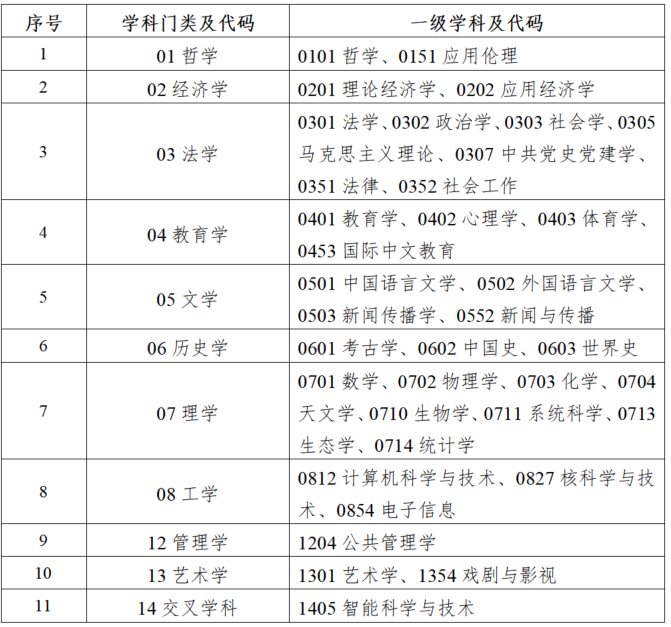 | 序号 | 学科门类及代码 | 一级学科及代码 |
|---|---|---|
| 1 | 01 哲学 | 0101 哲学、0151 应用伦理 |
| 2 | 02 经济学 | 0201 理论经济学、0202 应用经济学 |
| 3 | 03 法学 | 0301 法学、0302 政治学、0303 社会学、0305 马克思主义理论、0307 中共党史党建学、0351 法律、0352 社会工作 |
| 4 | 04 教育学 | 0401 教育学、0402 心理学、0403 体育学、0453 国际中文教育 |
| 5 | 05 文学 | 0501 中国语言文学、0502 外国语言文学、0503 新闻传播学、0552 新闻与传播 |
| 6 | 06 历史学 | 0601 考古学、0602 中国史、0603 世界史 |
| 7 | 07 理学 | 0701 数学、0702 物理学、0703 化学、0704 天文学、0710 生物学、0711 系统科学、0713 生态学、0714 统计学 |
| 8 | 08 工学 | 0812 计算机科学与技术、0827 核科学与技术、0854 电子信息 |
| 9 | 12 管理学 | 1204 公共管理学 |
| 10 | 13 艺术学 | 1301 艺术学、1354 戏剧与影视 |
| 11 | 14 交叉学科 | 1405 智能科学与技术 |